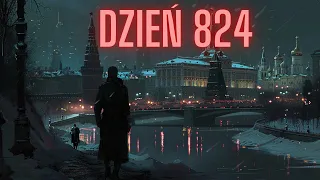 DZIEŃ 824